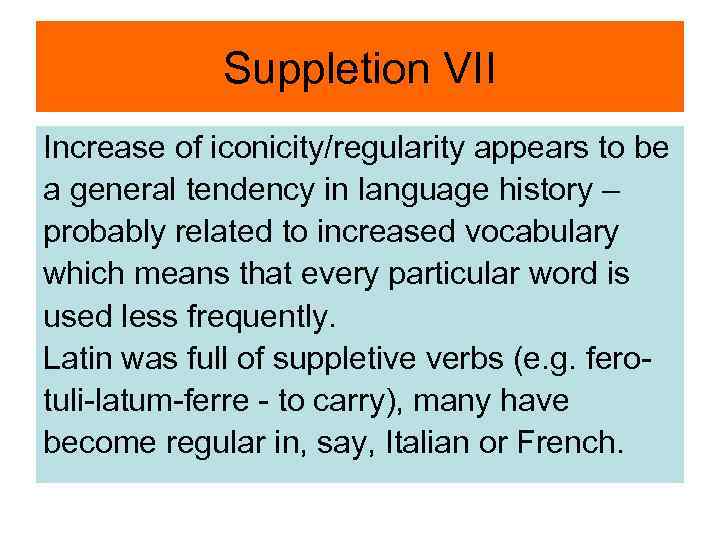 Suppletion VII

Increase of iconicity/regularity appears to be a general tendency in language history – probably related to increased vocabulary which means that every particular word is used less frequently.
Latin was full of suppletive verbs (e.g. fero-tuli-latum-ferre - to carry), many have become regular in, say, Italian or French.